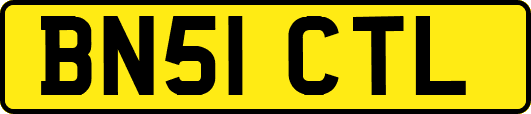 BN51 CTL